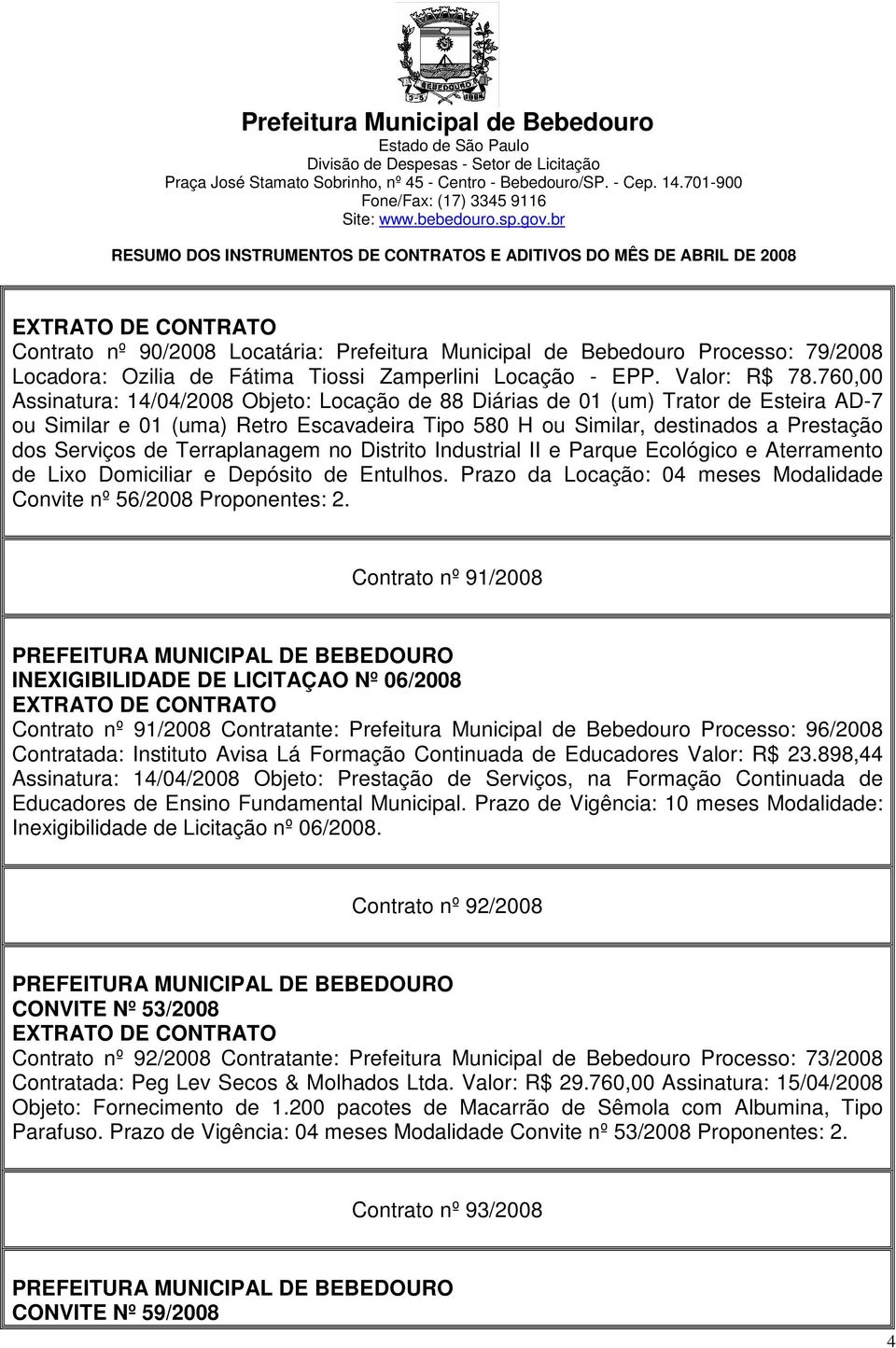 BEBEDOURO

Prefeitura Municipal de Bebedouro
Estado de São Paulo
Divisão de Despesas - Setor de Licitação
Praça José Stamato Sobrinho, nº 45 - Centro - Bebedouro/SP. - Cep. 14.701-900
Fone/Fax: (17) 3345 9116
Site: www.bebedouro.sp.gov.br

RESUMO DOS INSTRUMENTOS DE CONTRATOS E ADITIVOS DO MÊS DE ABRIL DE 2008

EXTRATO DE CONTRATO
Contrato nº 90/2008 Locatária: Prefeitura Municipal de Bebedouro Processo: 79/2008 Locadora: Ozilia de Fátima Tiossi Zamperlini Locação - EPP. Valor: R$ 78.760,00 Assinatura: 14/04/2008 Objeto: Locação de 88 Diárias de 01 (um) Trator de Esteira AD-7 ou Similar e 01 (uma) Retro Escavadeira Tipo 580 H ou Similar, destinados a Prestação dos Serviços de Terraplanagem no Distrito Industrial II e Parque Ecológico e Aterramento de Lixo Domiciliar e Depósito de Entulhos. Prazo da Locação: 04 meses Modalidade Convite nº 56/2008 Proponentes: 2.

Contrato nº 91/2008

PREFEITURA MUNICIPAL DE BEBEDOURO
INEXIGIBILIDADE DE LICITAÇAO Nº 06/2008
EXTRATO DE CONTRATO
Contrato nº 91/2008 Contratante: Prefeitura Municipal de Bebedouro Processo: 96/2008 Contratada: Instituto Avisa Lá Formação Continuada de Educadores Valor: R$ 23.898,44 Assinatura: 14/04/2008 Objeto: Prestação de Serviços, na Formação Continuada de Educadores de Ensino Fundamental Municipal. Prazo de Vigência: 10 meses Modalidade: Inexigibilidade de Licitação nº 06/2008.

Contrato nº 92/2008

PREFEITURA MUNICIPAL DE BEBEDOURO
CONVITE Nº 53/2008
EXTRATO DE CONTRATO
Contrato nº 92/2008 Contratante: Prefeitura Municipal de Bebedouro Processo: 73/2008 Contratada: Peg Lev Secos & Molhados Ltda. Valor: R$ 29.760,00 Assinatura: 15/04/2008 Objeto: Fornecimento de 1.200 pacotes de Macarrão de Sêmola com Albumina, Tipo Parafuso. Prazo de Vigência: 04 meses Modalidade Convite nº 53/2008 Proponentes: 2.

Contrato nº 93/2008

PREFEITURA MUNICIPAL DE BEBEDOURO
CONVITE Nº 59/2008

4